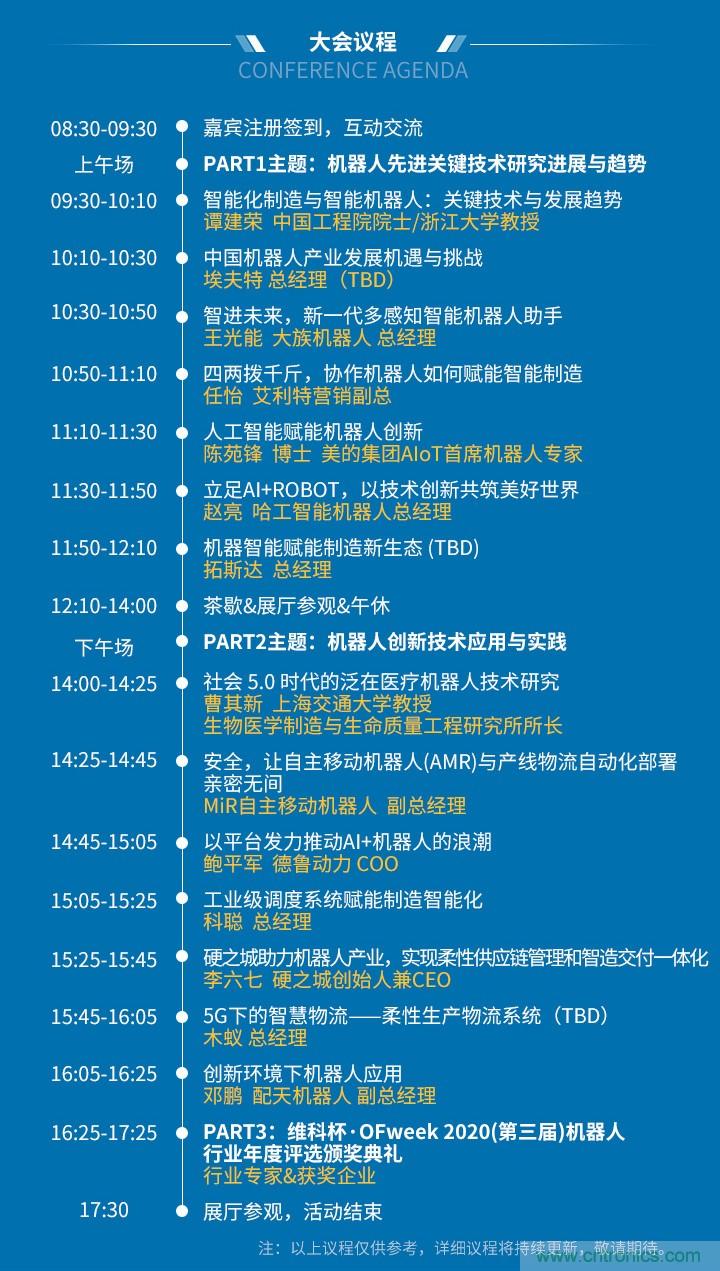 大会议程
CONFERENCE AGENDA

08:30-09:30 嘉宾注册签到，互动交流

上午场 PART1主题：机器人先进关键技术研究进展与趋势

09:30-10:10 智能化制造与智能机器人：关键技术与发展趋势
谭建荣 中国工程院院士/浙江大学教授

10:10-10:30 中国机器人产业发展机遇与挑战
埃夫特 总经理（TBD）

10:30-10:50 智进未来，新一代多感知智能机器人助手
王光能 大族机器人 总经理

10:50-11:10 四两拨千斤，协作机器人如何赋能智能制造
任怡 艾利特营销副总

11:10-11:30 人工智能赋能机器人创新
陈苑锋 博士 美的集团AIoT首席机器人专家

11:30-11:50 立足AI+ROBOT，以技术创新共筑美好世界
赵亮 哈工智能机器人总经理

11:50-12:10 机器智能赋能制造新生态 (TBD)
拓斯达 总经理

12:10-14:00 茶歇&展厅参观&午休

下午场 PART2主题：机器人创新技术应用与实践

14:00-14:25 社会 5.0 时代的泛在医疗机器人技术研究
曹其新 上海交通大学教授
生物医学制造与生命质量工程研究所所长

14:25-14:45 安全，让自主移动机器人(AMR)与产线物流自动化部署亲密无间
MiR自主移动机器人 副总经理

14:45-15:05 以平台发力推动AI+机器人的浪潮
鲍平军 德鲁动力 COO

15:05-15:25 工业级调度系统赋能制造智能化
科聪 总经理

15:25-15:45 硬之城助力机器人产业，实现柔性供应链管理和智造交付一体化
李六七 硬之城创始人兼CEO

15:45-16:05 5G下的智慧物流——柔性生产物流系统（TBD）
木蚁 总经理

16:05-16:25 创新环境下机器人应用
邓鹏 配天机器人 副总经理

16:25-17:25 PART3：维科杯·OFweek 2020(第三届)机器人行业年度评选颁奖典礼
行业专家&获奖企业

17:30 展厅参观，活动结束

注：以上议程仅供参考，详细议程将持续更新，敬请期待。
www.cntronics.com